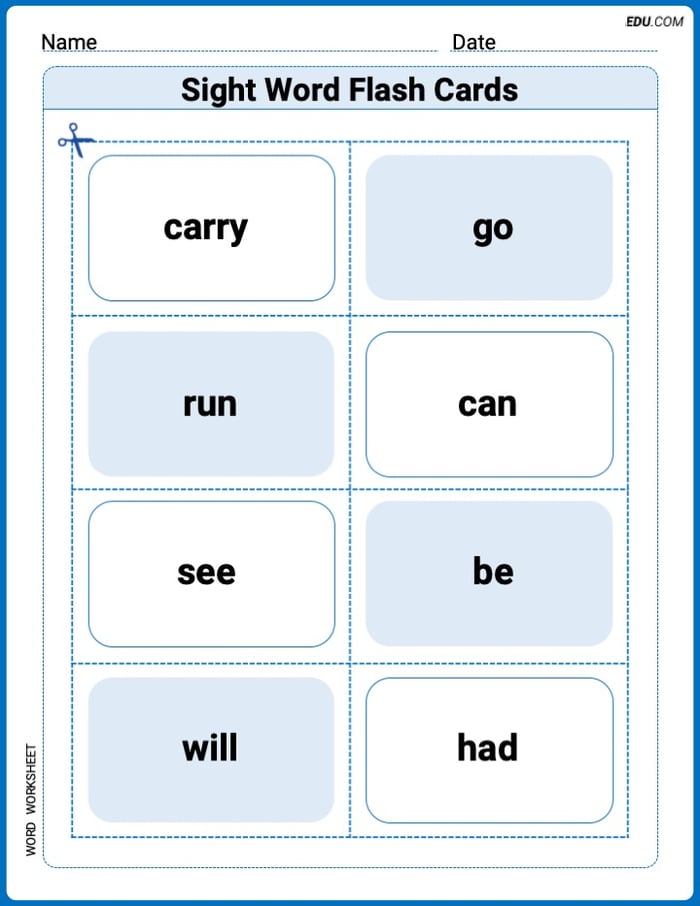 EDU.COM

Name ____ Date ____

Sight Word Flash Cards

carry

go

run

can

see

be

will

had

WORD WORKSHEET